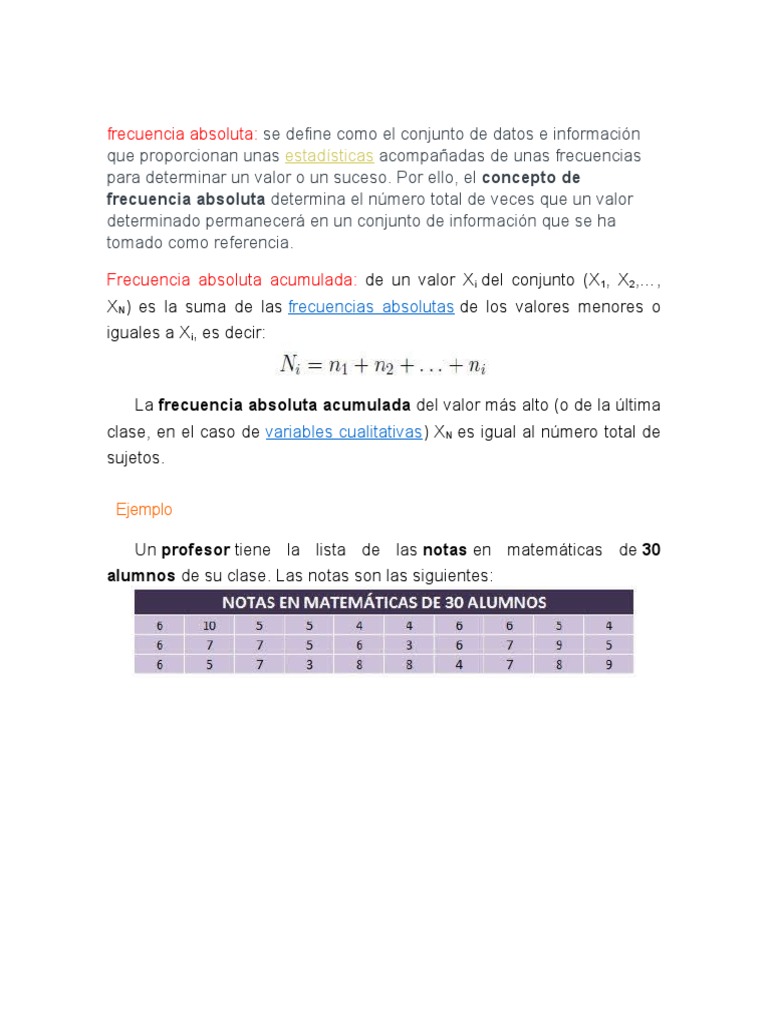 frecuencia absoluta: se define como el conjunto de datos e información que proporcionan unas estadísticas acompañadas de unas frecuencias para determinar un valor o un suceso. Por ello, el concepto de frecuencia absoluta determina el número total de veces que un valor determinado permanecerá en un conjunto de información que se ha tomado como referencia.

Frecuencia absoluta acumulada: de un valor $X_i$ del conjunto ($X_1$, $X_2$,..., $X_N$) es la suma de las frecuencias absolutas de los valores menores o iguales a $X_i$, es decir:

$N_i = n_1 + n_2 + \ldots + n_i$

La frecuencia absoluta acumulada del valor más alto (o de la última clase, en el caso de variables cualitativas) $X_N$ es igual al número total de sujetos.

Ejemplo

Un profesor tiene la lista de las notas en matemáticas de 30 alumnos de su clase. Las notas son las siguientes:

| NOTAS EN MATEMÁTICAS DE 30 ALUMNOS | | | | | | | | | |
|---|---|---|---|---|---|---|---|---|---|
| 6 | 10 | 5 | 5 | 4 | 4 | 6 | 6 | 5 | 4 |
| 6 | 7 | 7 | 5 | 6 | 3 | 6 | 7 | 9 | 5 |
| 6 | 5 | 7 | 3 | 8 | 8 | 4 | 7 | 8 | 9 |